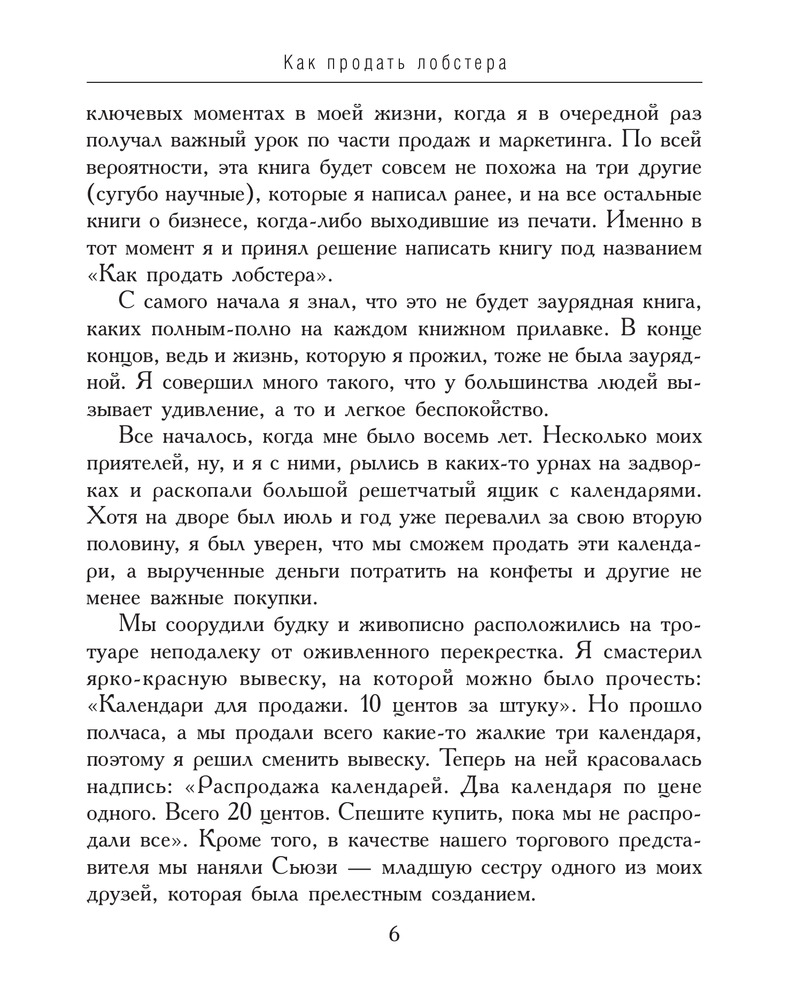 Как продать лобстера

ключевых моментах в моей жизни, когда я в очередной раз получал важный урок по части продаж и маркетинга. По всей вероятности, эта книга будет совсем не похожа на три другие (сугубо научные), которые я написал ранее, и на все остальные книги о бизнесе, когда-либо выходившие из печати. Именно в тот момент я и принял решение написать книгу под названием «Как продать лобстера».

С самого начала я знал, что это не будет заурядная книга, каких полным-полно на каждом книжном прилавке. В конце концов, ведь и жизнь, которую я прожил, тоже не была заурядной. Я совершил много такого, что у большинства людей вызывает удивление, а то и легкое беспокойство.

Все началось, когда мне было восемь лет. Несколько моих приятелей, ну, и я с ними, рылись в каких-то урнах на задворках и раскопали большой решетчатый ящик с календарями. Хотя на дворе был июль и год уже перевалил за свою вторую половину, я был уверен, что мы сможем продать эти календари, а вырученные деньги потратить на конфеты и другие не менее важные покупки.

Мы соорудили будку и живописно расположились на тротуаре неподалеку от оживленного перекрестка. Я смастерил ярко-красную вывеску, на которой можно было прочесть: «Календари для продажи. 10 центов за штуку». Но прошло полчаса, а мы продали всего какие-то жалкие три календаря, поэтому я решил сменить вывеску. Теперь на ней красовалась надпись: «Распродажа календарей. Два календаря по цене одного. Всего 20 центов. Спешите купить, пока мы не распродали все». Кроме того, в качестве нашего торгового представителя мы наняли Сьюзи — младшую сестру одного из моих друзей, которая была прелестным созданием.

6